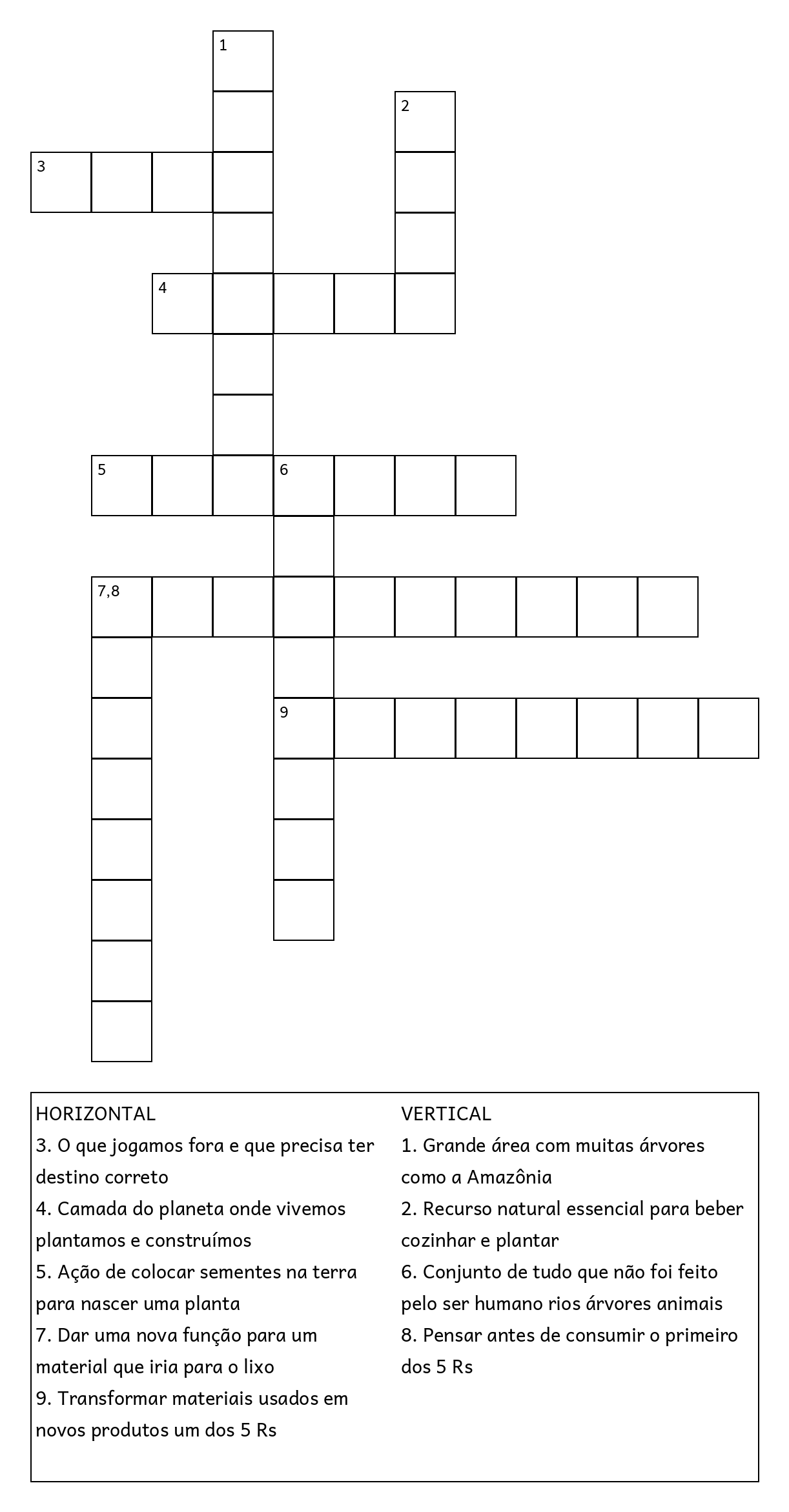 1
2
3
4
5
6
7,8
9

HORIZONTAL
3. O que jogamos fora e que precisa ter destino correto
4. Camada do planeta onde vivemos plantamos e construímos
5. Ação de colocar sementes na terra para nascer uma planta
7. Dar uma nova função para um material que iria para o lixo
9. Transformar materiais usados em novos produtos um dos 5 Rs

VERTICAL
1. Grande área com muitas árvores como a Amazônia
2. Recurso natural essencial para beber cozinhar e plantar
6. Conjunto de tudo que não foi feito pelo ser humano rios árvores animais
8. Pensar antes de consumir o primeiro dos 5 Rs